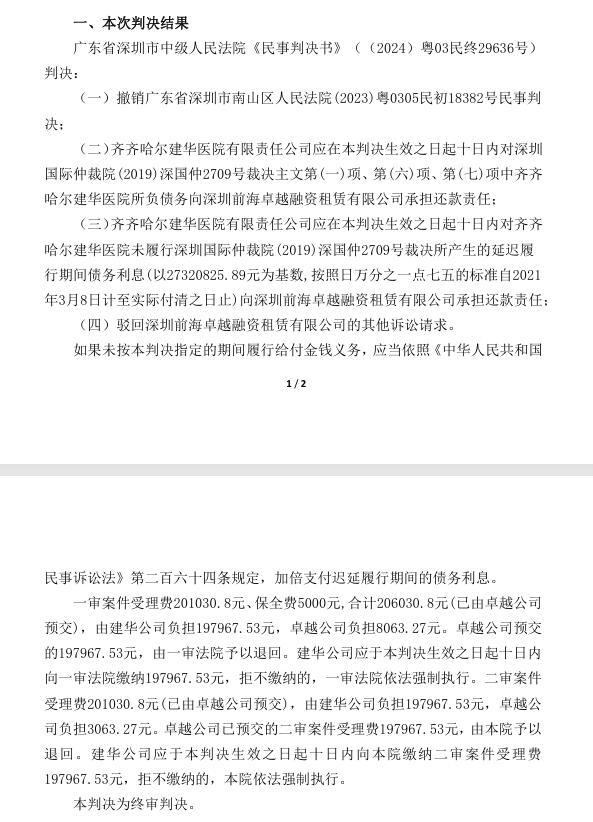 一、本次判决结果

广东省深圳市中级人民法院《民事判决书》（（2024）粤03民终29636号）判决：

（一）撤销广东省深圳市南山区人民法院(2023)粤0305民初18382号民事判决；

（二）齐齐哈尔建华医院有限责任公司应在本判决生效之日起十日内对深圳国际仲裁院(2019)深国仲2709号裁决主文第(一)项、第(六)项、第(七)项中齐齐哈尔建华医院所负债务向深圳前海卓越融资租赁有限公司承担还款责任；

（三）齐齐哈尔建华医院有限责任公司应在本判决生效之日起十日内对齐齐哈尔建华医院未履行深圳国际仲裁院(2019)深国仲2709号裁决所产生的延迟履行期间债务利息(以27320825.89元为基数,按照日万分之一点七五的标准自2021年3月8日计至实际付清之日止)向深圳前海卓越融资租赁有限公司承担还款责任；

（四）驳回深圳前海卓越融资租赁有限公司的其他诉讼请求。

如果未按本判决指定的期间履行给付金钱义务，应当依照《中华人民共和国

1 / 2

民事诉讼法》第二百六十四条规定，加倍支付迟延履行期间的债务利息。

一审案件受理费201030.8元、保全费5000元,合计206030.8元(已由卓越公司预交)，由建华公司负担197967.53元，卓越公司负担8063.27元。卓越公司预交的197967.53元，由一审法院予以退回。建华公司应于本判决生效之日起十日内向一审法院缴纳197967.53元，拒不缴纳的，一审法院依法强制执行。二审案件受理费201030.8元(已由卓越公司预交)，由建华公司负担197967.53元，卓越公司负担3063.27元。卓越公司已预交的二审案件受理费197967.53元，由本院予以退回。建华公司应于本判决生效之日起十日内向本院缴纳二审案件受理费197967.53元，拒不缴纳的，本院依法强制执行。

本判决为终审判决。